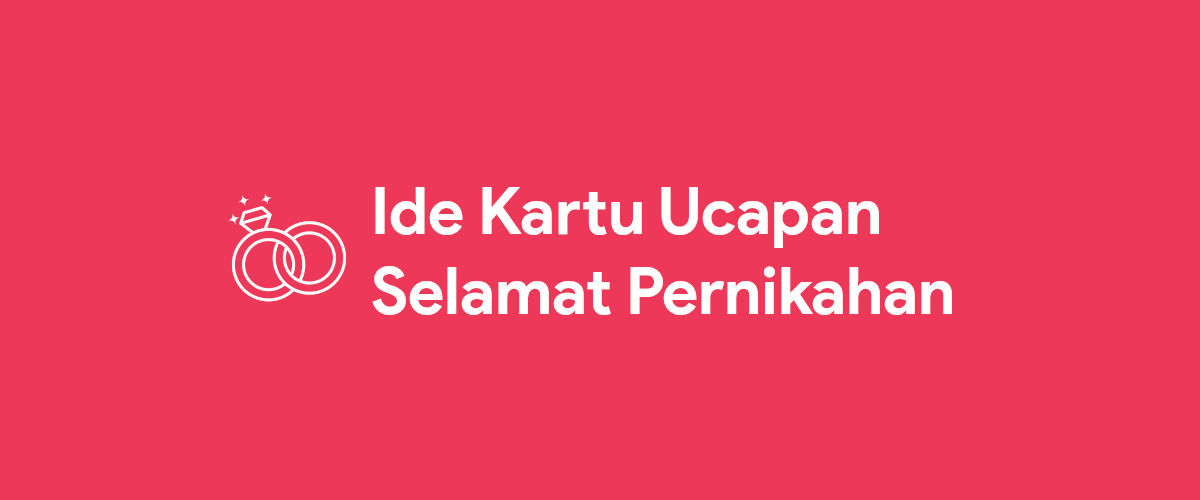 Ide Kartu Ucapan Selamat Pernikahan